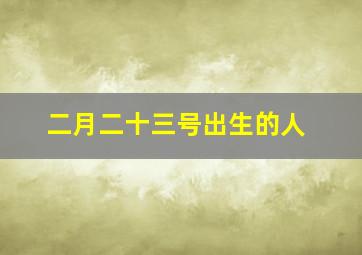 二月二十三号出生的人